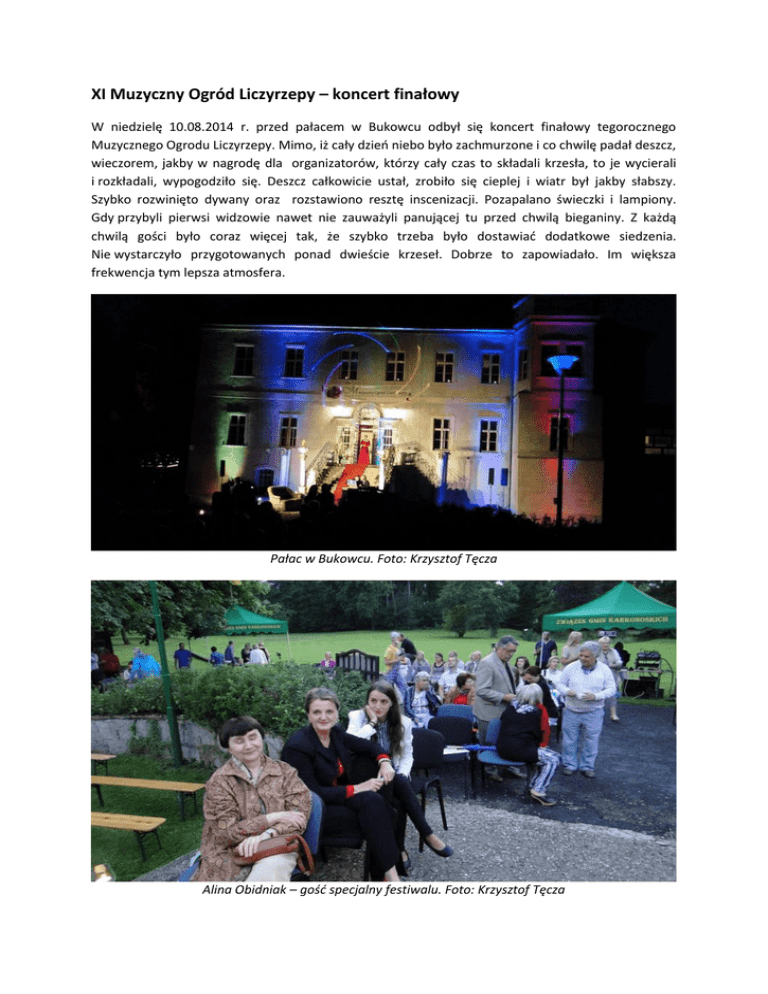 XI Muzyczny Ogród Liczyrzepy – koncert finałowy

W niedzielę 10.08.2014 r. przed pałacem w Bukowcu odbył się koncert finałowy tegorocznego Muzycznego Ogrodu Liczyrzepy. Mimo, iż cały dzień niebo było zachmurzone i co chwilę padał deszcz, wieczorem, jakby w nagrodę dla organizatorów, którzy cały czas to składali krzesła, to je wycierali i rozkładali, wypogodziło się. Deszcz całkowicie ustał, zrobiło się cieplej i wiatr był jakby słabszy. Szybko rozwinięto dywany oraz rozstawiono resztę inscenizacji. Pozapalano świeczki i lampiony. Gdy przybyli pierwsi widzowie nawet nie zauważyli panującej tu przed chwilą bieganiny. Z każdą chwilą gości było coraz więcej tak, że szybko trzeba było dostawiać dodatkowe siedzenia. Nie wystarczyło przygotowanych ponad dwieście krzeseł. Dobrze to zapowiadało. Im większa frekwencja tym lepsza atmosfera.

Pałac w Bukowcu. Foto: Krzysztof Tęcza

ZWIĄZEK GMIN KARKONOSKICH

Alina Obidniak – gość specjalny festiwalu. Foto: Krzysztof Tęcza